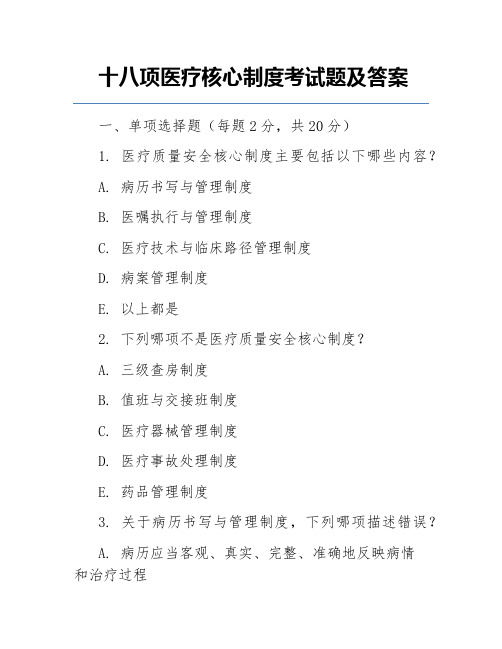 十八项医疗核心制度考试题及答案

一、单项选择题（每题 2 分，共 20 分）

1. 医疗质量安全核心制度主要包括以下哪些内容？

A. 病历书写与管理制度

B. 医嘱执行与管理制度

C. 医疗技术与临床路径管理制度

D. 病案管理制度

E. 以上都是

2. 下列哪项不是医疗质量安全核心制度？

A. 三级查房制度

B. 值班与交接班制度

C. 医疗器械管理制度

D. 医疗事故处理制度

E. 药品管理制度

3. 关于病历书写与管理制度，下列哪项描述错误？

A. 病历应当客观、真实、完整、准确地反映病情和治疗过程